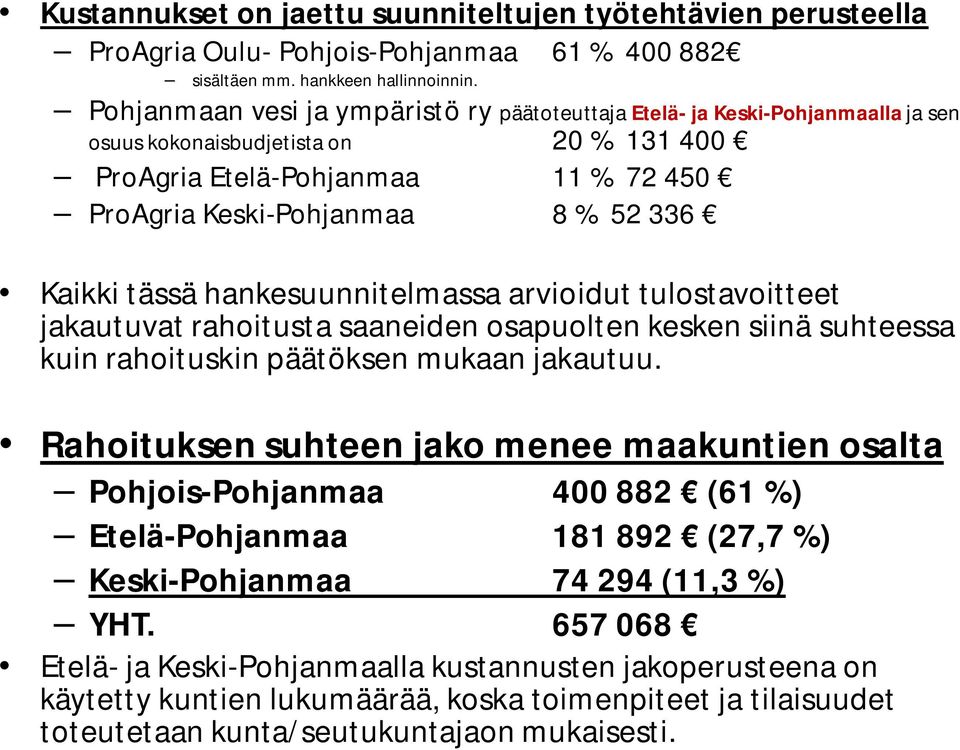 • Kustannukset on jaettu suunniteltujen työtehtävien perusteella
– ProAgria Oulu- Pohjois-Pohjanmaa 61 % 400 882€
– sisältäen mm. hankkeen hallinnoinnin.
– Pohjanmaan vesi ja ympäristö ry päätoteuttaja Etelä- ja Keski-Pohjanmaalla ja sen osuus kokonaisbudjetista on 20 % 131 400 €
– ProAgria Etelä-Pohjanmaa 11 % 72 450 €
– ProAgria Keski-Pohjanmaa 8 % 52 336 €

• Kaikki tässä hankesuunnitelmassa arvioidut tulostavoitteet jakautuvat rahoitusta saaneiden osapuolten kesken siinä suhteessa kuin rahoituskin päätöksen mukaan jakautuu.

• Rahoituksen suhteen jako menee maakuntien osalta
– Pohjois-Pohjanmaa 400 882 € (61 %)
– Etelä-Pohjanmaa 181 892 € (27,7 %)
– Keski-Pohjanmaa 74 294 (11,3 %)
– YHT. 657 068 €
• Etelä- ja Keski-Pohjanmaalla kustannusten jakoperusteena on käytetty kuntien lukumäärää, koska toimenpiteet ja tilaisuudet toteutetaan kunta/seutukuntajaon mukaisesti.